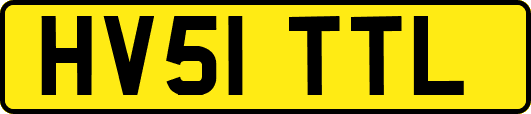 HV51 TTL